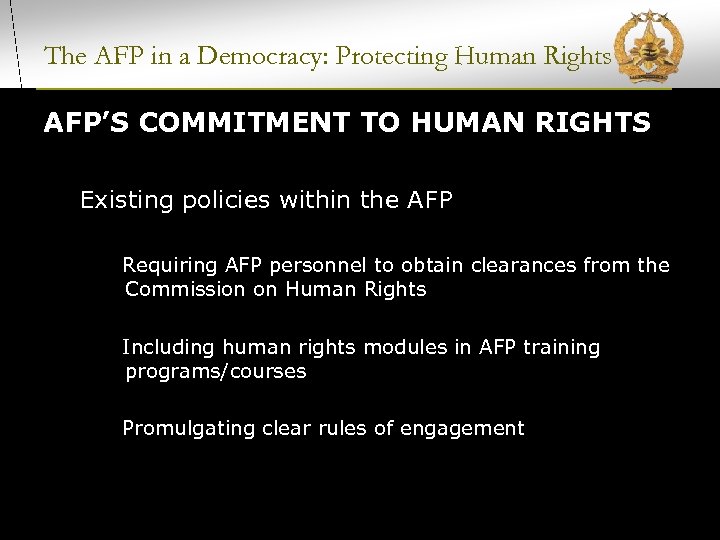 The AFP in a Democracy: Protecting Human Rights

AFP'S COMMITMENT TO HUMAN RIGHTS

Existing policies within the AFP

Requiring AFP personnel to obtain clearances from the Commission on Human Rights

Including human rights modules in AFP training programs/courses

Promulgating clear rules of engagement